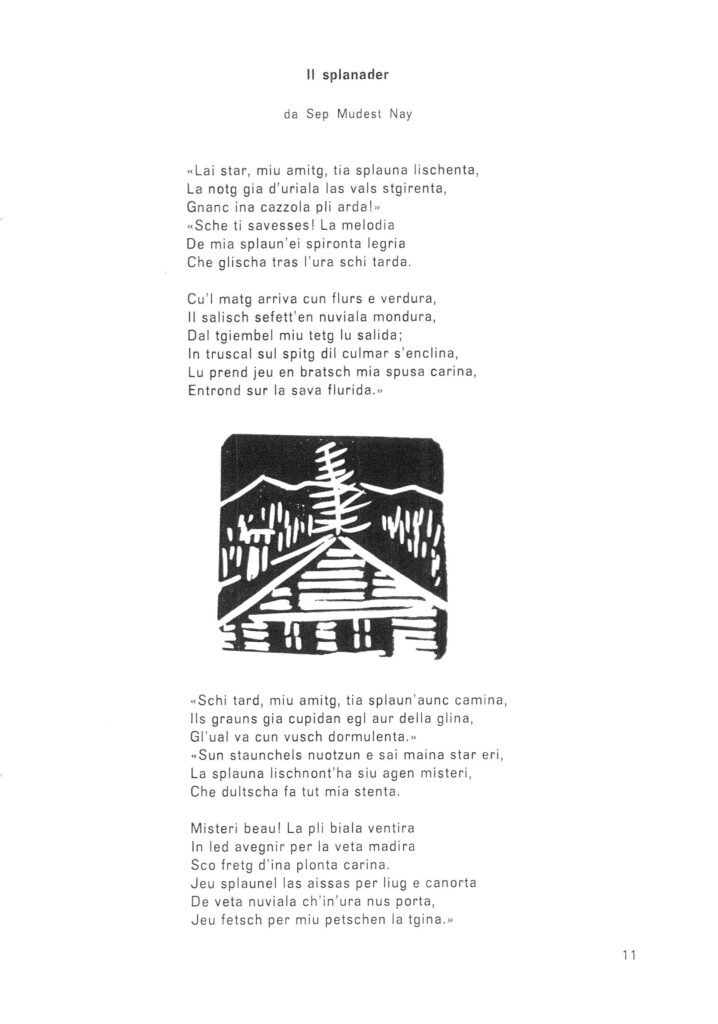 Il splanader

da Sep Mudest Nay

«Lai star, miu amitg, tia splauna lischenta,
La notg gia d'uriala las vals stgirenta,
Gnanc ina cazzola pli arda!»
«Sche ti savesses! La melodia
De mia splaun'ei spironta legria
Che glischa tras l'ura schi tarda.

Cu'l matg arriva cun flurs e verdura,
Il salisch sefett'en nuviala mondura,
Dal tgiembel miu tetg lu salida;
In truscal sul spitg dil culmar s'enclina,
Lu prend jeu en bratsch mia spusa carina,
Entrond sur la sava flurida.»

«Schi tard, miu amitg, tia splaun'aunc camina,
Ils grauns gia cupidan egl aur della glina,
Gl'ual va cun vusch dormulenta.»
«Sun staunchels nuotzun e sai maina star eri,
La splauna lischnont'ha siu agen misteri,
Che dultscha fa tut mia stenta.

Misteri beau! La pli biala ventira
In led avegnir per la veta madira
Sco fretg d'ina plonta carina.
Jeu splaunel las aissas per liug e canorta
De veta nuviala ch'in'ura nus porta,
Jeu fetsch per miu petschen la tgina.»

11